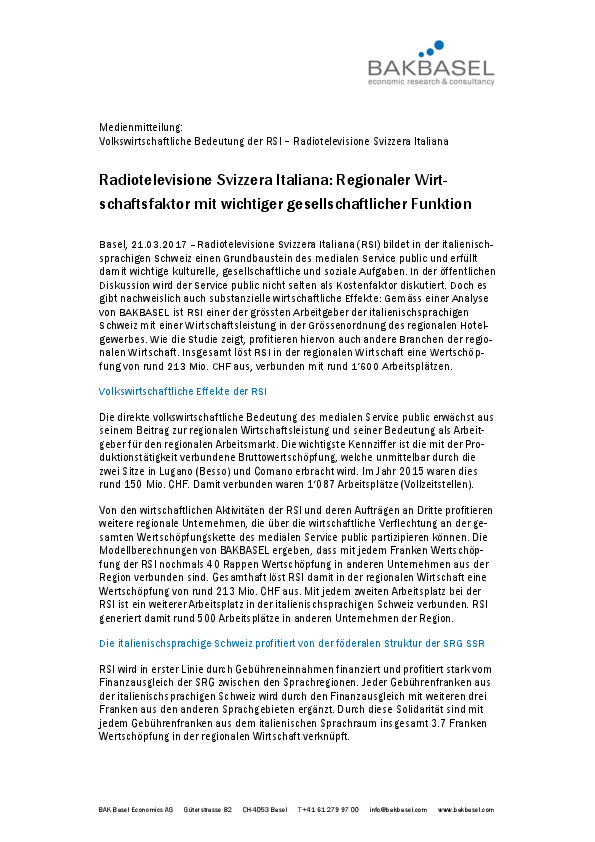 BAKBASEL
economic research & consultancy

Medienmitteilung:
Volkswirtschaftliche Bedeutung der RSI – Radiotelevisione Svizzera Italiana

Radiotelevisione Svizzera Italiana: Regionaler Wirtschaftsfaktor mit wichtiger gesellschaftlicher Funktion

Basel, 21.03.2017 – Radiotelevisione Svizzera Italiana (RSI) bildet in der italienischsprachigen Schweiz einen Grundbaustein des medialen Service public und erfüllt damit wichtige kulturelle, gesellschaftliche und soziale Aufgaben. In der öffentlichen Diskussion wird der Service public nicht selten als Kostenfaktor diskutiert. Doch es gibt nachweislich auch substanzielle wirtschaftliche Effekte: Gemäss einer Analyse von BAKBASEL ist RSI einer der grössten Arbeitgeber der italienischsprachigen Schweiz mit einer Wirtschaftsleistung in der Grössenordnung des regionalen Hotelgewerbes. Wie die Studie zeigt, profitieren hiervon auch andere Branchen der regionalen Wirtschaft. Insgesamt löst RSI in der regionalen Wirtschaft eine Wertschöpfung von rund 213 Mio. CHF aus, verbunden mit rund 1'600 Arbeitsplätzen.

Volkswirtschaftliche Effekte der RSI

Die direkte volkswirtschaftliche Bedeutung des medialen Service public erwächst aus seinem Beitrag zur regionalen Wirtschaftsleistung und seiner Bedeutung als Arbeitgeber für den regionalen Arbeitsmarkt. Die wichtigste Kennziffer ist die mit der Produktionstätigkeit verbundene Bruttowertschöpfung, welche unmittelbar durch die zwei Sitze in Lugano (Besso) und Comano erbracht wird. Im Jahr 2015 waren dies rund 150 Mio. CHF. Damit verbunden waren 1'087 Arbeitsplätze (Vollzeitstellen).

Von den wirtschaftlichen Aktivitäten der RSI und deren Aufträgen an Dritte profitieren weitere regionale Unternehmen, die über die wirtschaftliche Verflechtung an der gesamten Wertschöpfungskette des medialen Service public partizipieren können. Die Modellberechnungen von BAKBASEL ergeben, dass mit jedem Franken Wertschöpfung der RSI nochmals 40 Rappen Wertschöpfung in anderen Unternehmen aus der Region verbunden sind. Gesamthaft löst RSI damit in der regionalen Wirtschaft eine Wertschöpfung von rund 213 Mio. CHF aus. Mit jedem zweiten Arbeitsplatz bei der RSI ist ein weiterer Arbeitsplatz in der italienischsprachigen Schweiz verbunden. RSI generiert damit rund 500 Arbeitsplätze in anderen Unternehmen der Region.

Die italienischsprachige Schweiz profitiert von der föderalen Struktur der SRG SSR

RSI wird in erster Linie durch Gebühreneinnahmen finanziert und profitiert stark vom Finanzausgleich der SRG zwischen den Sprachregionen. Jeder Gebührenfranken aus der italienischsprachigen Schweiz wird durch den Finanzausgleich mit weiteren drei Franken aus den anderen Sprachgebieten ergänzt. Durch diese Solidarität sind mit jedem Gebührenfranken aus dem italienischen Sprachraum insgesamt 3.7 Franken Wertschöpfung in der regionalen Wirtschaft verknüpft.

BAK Basel Economics AG Güterstrasse 82 CH-4053 Basel T +41 61 279 97 00 info@bakbasel.com www.bakbasel.com